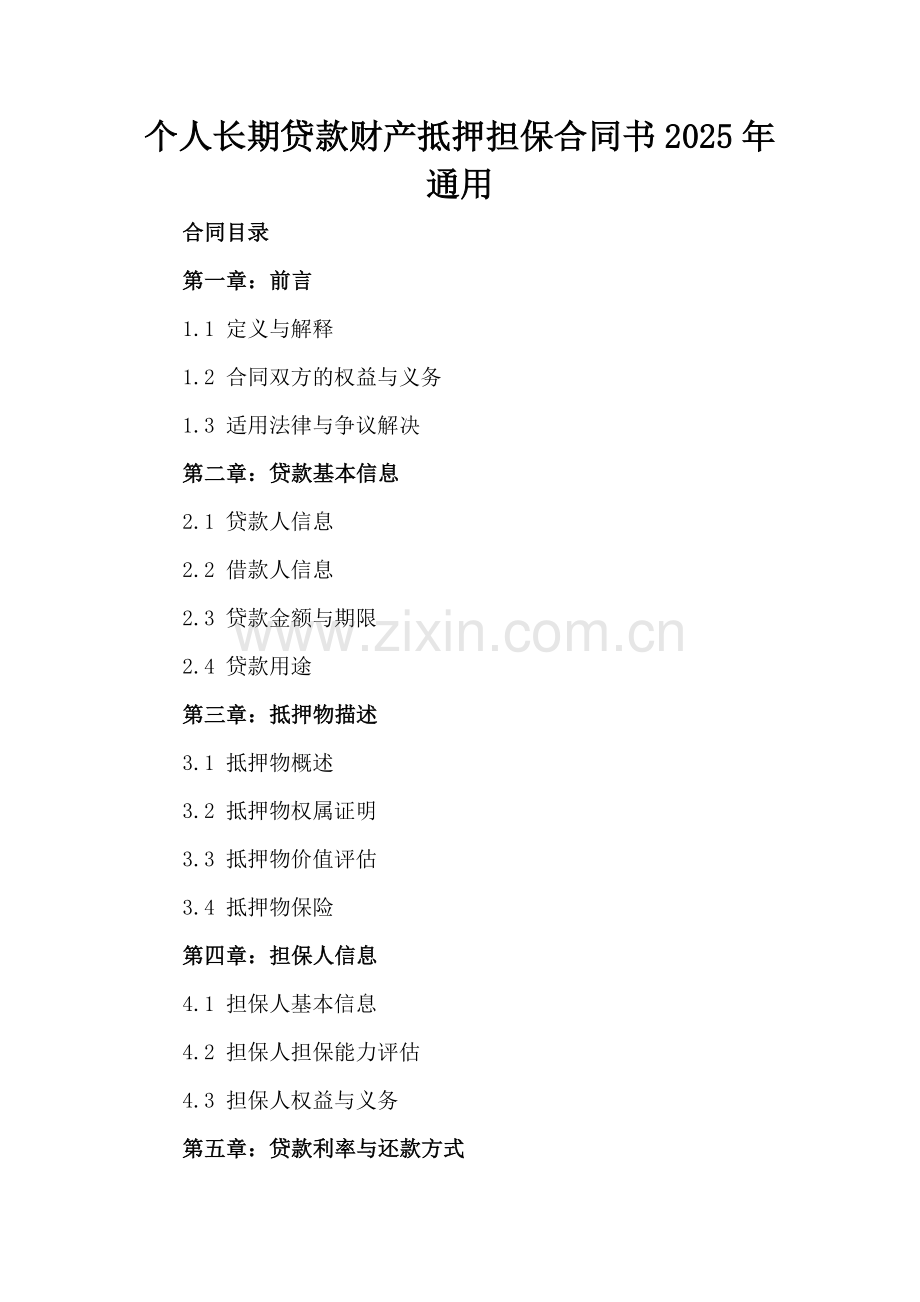 个人长期贷款财产抵押担保合同书2025年通用

合同目录

第一章：前言

1.1 定义与解释

1.2 合同双方的权益与义务

1.3 适用法律与争议解决

第二章：贷款基本信息

2.1 贷款人信息

2.2 借款人信息

2.3 贷款金额与期限

2.4 贷款用途

第三章：抵押物描述

3.1 抵押物概述

3.2 抵押物权属证明

3.3 抵押物价值评估

3.4 抵押物保险

第四章：担保人信息

4.1 担保人基本信息

4.2 担保人担保能力评估

4.3 担保人权益与义务

第五章：贷款利率与还款方式

www.zixin.com.cn